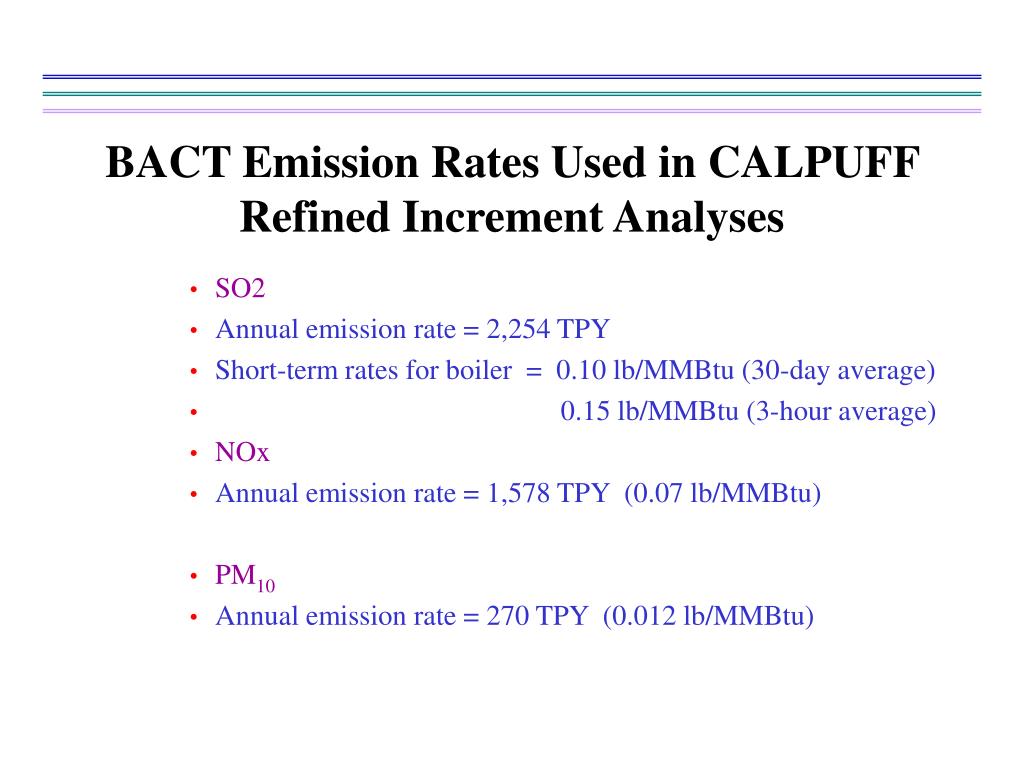 BACT Emission Rates Used in CALPUFF Refined Increment Analyses

• SO2
• Annual emission rate = 2,254 TPY
• Short-term rates for boiler = 0.10 lb/MMBtu (30-day average)
• 0.15 lb/MMBtu (3-hour average)
• NOx
• Annual emission rate = 1,578 TPY (0.07 lb/MMBtu)

• $PM_{10}$
• Annual emission rate = 270 TPY (0.012 lb/MMBtu)